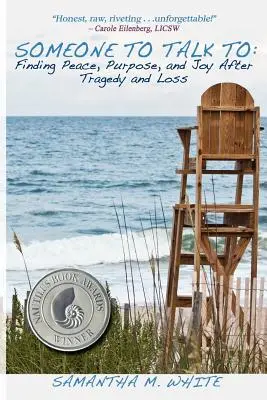 "Honest, raw, riveting . . .unforgettable!"
– Carole Eilenberg, LICSW

SOMEONE TO TALK TO:
Finding Peace, Purpose, and Joy After Tragedy and Loss

NAUTILUS BOOK AWARDS
WINNER

SAMANTHA M. WHITE